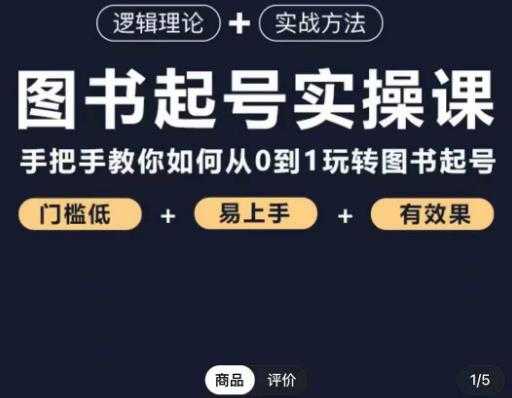 逻辑理论 + 实战方法

图书起号实操课

手把手教你如何从0到1玩转图书起号

门槛低 + 易上手 + 有效果

商品 评价

1/5